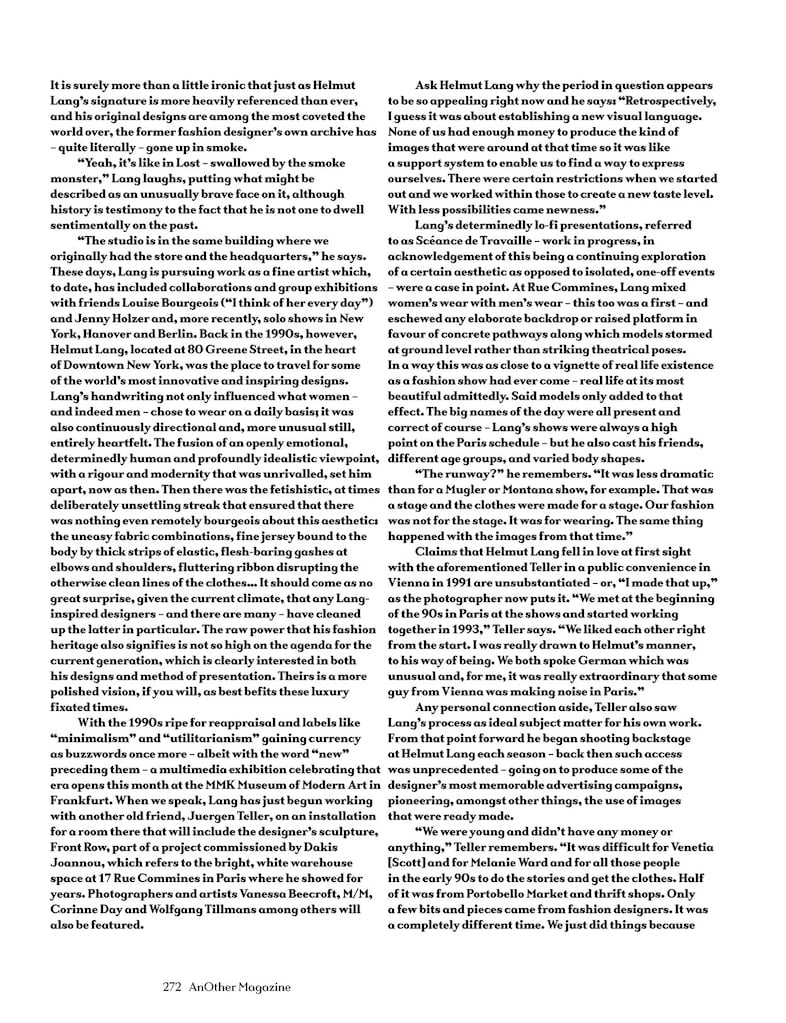 It is surely more than a little ironic that just as Helmut Lang's signature is more heavily referenced than ever, and his original designs are among the most coveted the world over, the former fashion designer's own archive has – quite literally – gone up in smoke.

"Yeah, it's like in Lost – swallowed by the smoke monster," Lang laughs, putting what might be described as an unusually brave face on it, although history is testimony to the fact that he is not one to dwell sentimentally on the past.

"The studio is in the same building where we originally had the store and the headquarters," he says. These days, Lang is pursuing work as a fine artist which, to date, has included collaborations and group exhibitions with friends Louise Bourgeois ("I think of her every day") and Jenny Holzer and, more recently, solo shows in New York, Hanover and Berlin. Back in the 1990s, however, Helmut Lang, located at 80 Greene Street, in the heart of Downtown New York, was the place to travel for some of the world's most innovative and inspiring designs. Lang's handwriting not only influenced what women – and indeed men – chose to wear on a daily basis; it was also continuously directional and, more unusual still, entirely heartfelt. The fusion of an openly emotional, determinedly human and profoundly idealistic viewpoint, with a rigour and modernity that was unrivalled, set him apart, now as then. Then there was the fetishistic, at times deliberately unsettling streak that ensured that there was nothing even remotely bourgeois about this aesthetic: the uneasy fabric combinations, fine jersey bound to the body by thick strips of elastic, flesh-baring gashes at elbows and shoulders, fluttering ribbon disrupting the otherwise clean lines of the clothes... It should come as no great surprise, given the current climate, that any Lang-inspired designers – and there are many – have cleaned up the latter in particular. The raw power that his fashion heritage also signifies is not so high on the agenda for the current generation, which is clearly interested in both his designs and method of presentation. Theirs is a more polished vision, if you will, as best befits these luxury fixated times.

With the 1990s ripe for reappraisal and labels like "minimalism" and "utilitarianism" gaining currency as buzzwords once more – albeit with the word "new" preceding them – a multimedia exhibition celebrating that era opens this month at the MMK Museum of Modern Art in Frankfurt. When we speak, Lang has just begun working with another old friend, Juergen Teller, on an installation for a room there that will include the designer's sculpture, Front Row, part of a project commissioned by Dakis Joannou, which refers to the bright, white warehouse space at 17 Rue Commines in Paris where he showed for years. Photographers and artists Vanessa Beecroft, M/M, Corinne Day and Wolfgang Tillmans among others will also be featured.

Ask Helmut Lang why the period in question appears to be so appealing right now and he says: "Retrospectively, I guess it was about establishing a new visual language. None of us had enough money to produce the kind of images that were around at that time so it was like a support system to enable us to find a way to express ourselves. There were certain restrictions when we started out and we worked within those to create a new taste level. With less possibilities came newness."

Lang's determinedly lo-fi presentations, referred to as Scéance de Travaille – work in progress, in acknowledgement of this being a continuing exploration of a certain aesthetic as opposed to isolated, one-off events – were a case in point. At Rue Commines, Lang mixed women's wear with men's wear – this too was a first – and eschewed any elaborate backdrop or raised platform in favour of concrete pathways along which models stormed at ground level rather than striking theatrical poses. In a way this was as close to a vignette of real life existence as a fashion show had ever come – real life at its most beautiful admittedly. Said models only added to that effect. The big names of the day were all present and correct of course – Lang's shows were always a high point on the Paris schedule – but he also cast his friends, different age groups, and varied body shapes.

"The runway?" he remembers. "It was less dramatic than for a Mugler or Montana show, for example. That was a stage and the clothes were made for a stage. Our fashion was not for the stage. It was for wearing. The same thing happened with the images from that time."

Claims that Helmut Lang fell in love at first sight with the aforementioned Teller in a public convenience in Vienna in 1991 are unsubstantiated – or, "I made that up," as the photographer now puts it. "We met at the beginning of the 90s in Paris at the shows and started working together in 1993," Teller says. "We liked each other right from the start. I was really drawn to Helmut's manner, to his way of being. We both spoke German which was unusual and, for me, it was really extraordinary that some guy from Vienna was making noise in Paris."

Any personal connection aside, Teller also saw Lang's process as ideal subject matter for his own work. From that point forward he began shooting backstage at Helmut Lang each season – back then such access was unprecedented – going on to produce some of the designer's most memorable advertising campaigns, pioneering, amongst other things, the use of images that were ready made.

"We were young and didn't have any money or anything," Teller remembers. "It was difficult for Venetia [Scott] and for Melanie Ward and for all those people in the early 90s to do the stories and get the clothes. Half of it was from Portobello Market and thrift shops. Only a few bits and pieces came from fashion designers. It was a completely different time. We just did things because

272 AnOther Magazine